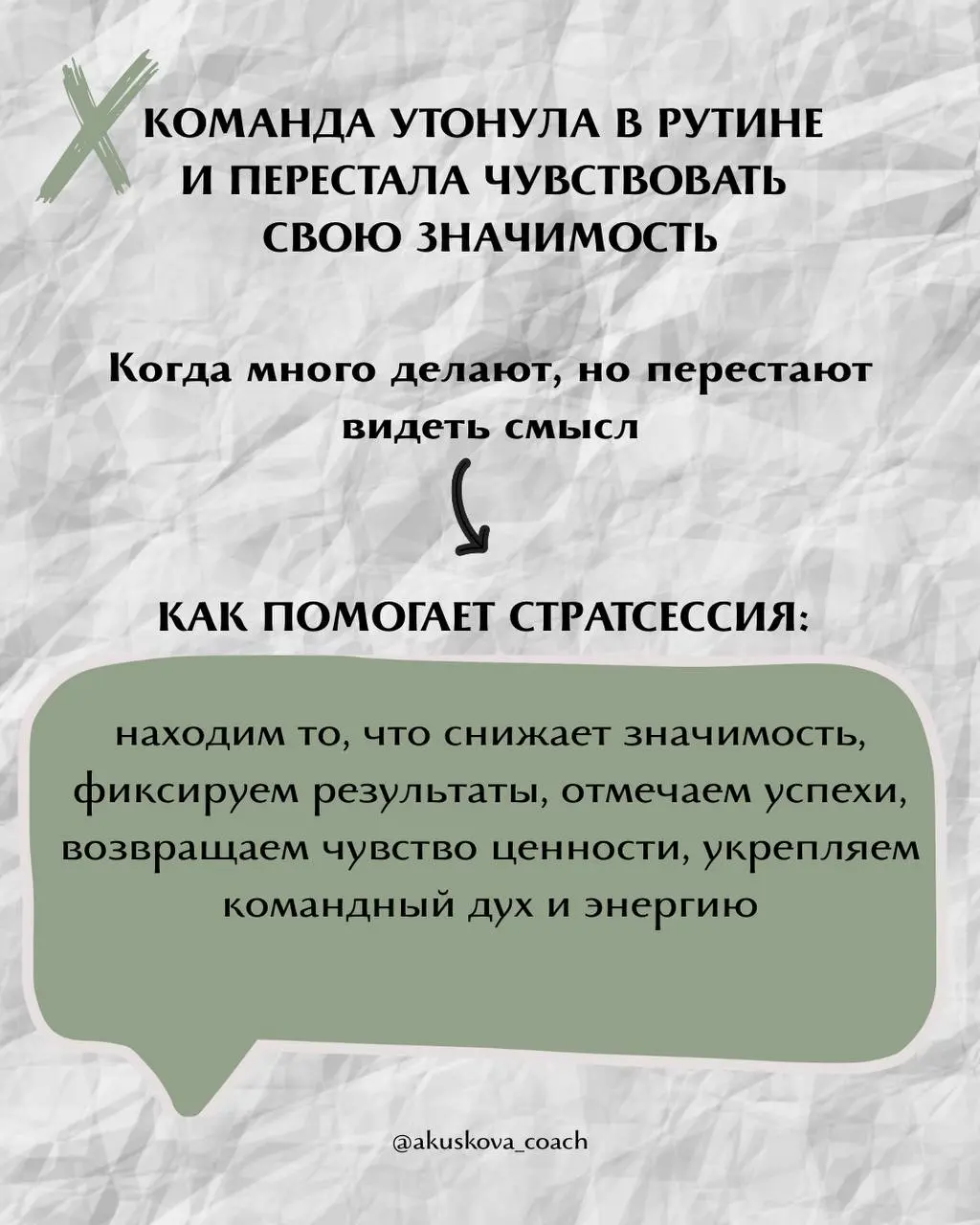 КОМАНДА УТОНУЛА В РУТИНЕ И ПЕРЕСТАЛА ЧУВСТВОВАТЬ СВОЮ ЗНАЧИМОСТЬ

Когда много делают, но перестают видеть смысл

КАК ПОМОГАЕТ СТРАТСЕССИЯ:

находим то, что снижает значимость, фиксируем результаты, отмечаем успехи, возвращаем чувство ценности, укрепляем командный дух и энергию

@akuskova_coach